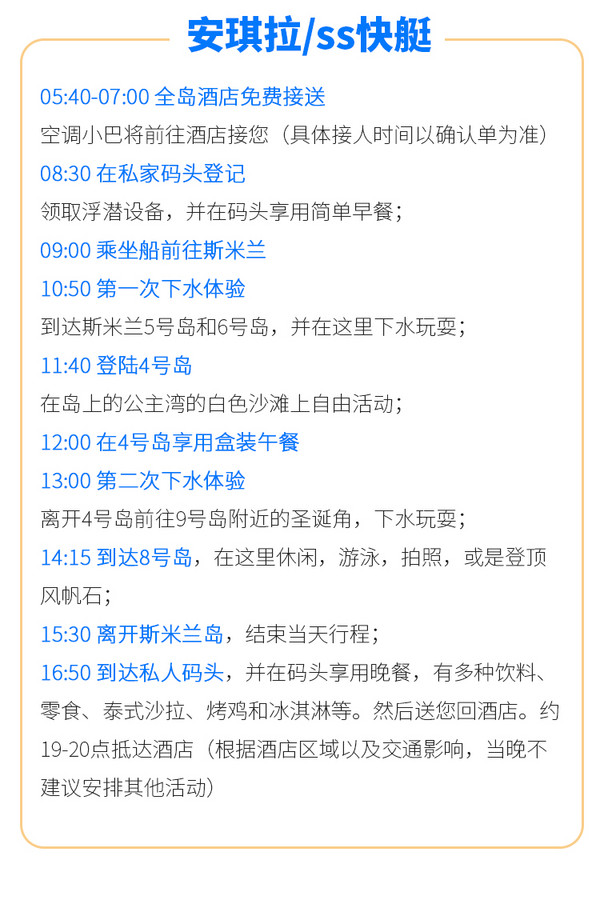 安琪拉/ss快艇

05:40-07:00 全岛酒店免费接送
空调小巴将前往酒店接您（具体接人时间以确认单为准）
08:30 在私家码头登记
领取浮潜设备，并在码头享用简单早餐；
09:00 乘坐船前往斯米兰
10:50 第一次下水体验
到达斯米兰5号岛和6号岛，并在这里下水玩耍；
11:40 登陆4号岛
在岛上的公主湾的白色沙滩上自由活动；
12:00 在4号岛享用盒装午餐
13:00 第二次下水体验
离开4号岛前往9号岛附近的圣诞角，下水玩耍；
14:15 到达8号岛，在这里休闲，游泳，拍照，或是登顶风帆石；
15:30 离开斯米兰岛，结束当天行程；
16:50 到达私人码头，并在码头享用晚餐，有多种饮料、零食、泰式沙拉、烤鸡和冰淇淋等。然后送您回酒店。约19-20点抵达酒店（根据酒店区域以及交通影响，当晚不建议安排其他活动）